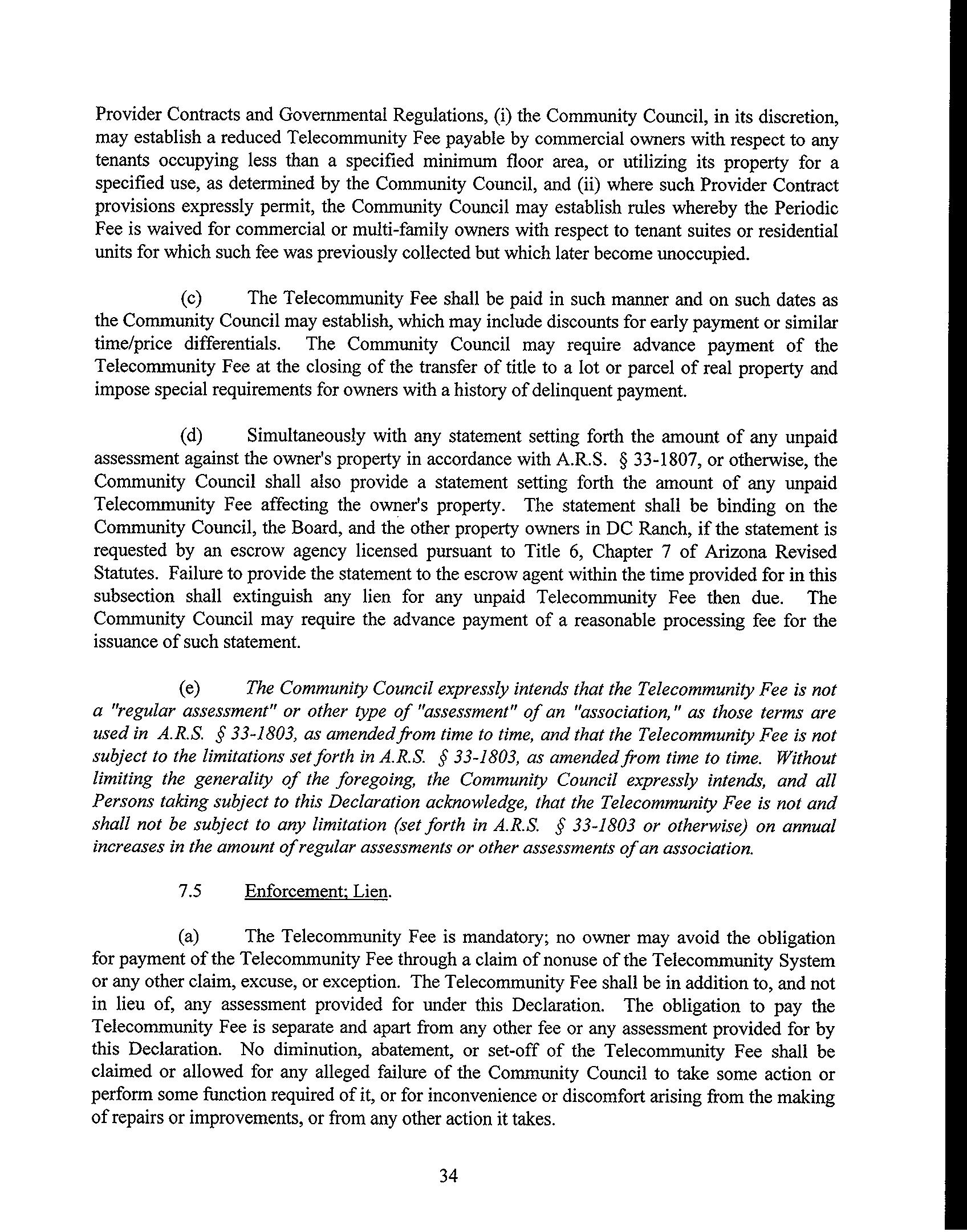 Provider Contracts and Governmental Regulations, (i) the Community Council, in its discretion, may establish a reduced Telecommunity Fee payable by commercial owners with respect to any tenants occupying less than a specified minimum floor area, or utilizing its property for a specified use, as determined by the Community Council, and (ii) where such Provider Contract provisions expressly permit, the Community Council may establish rules whereby the Periodic Fee is waived for commercial or multi-family owners with respect to tenant suites or residential units for which such fee was previously collected but which later become unoccupied.

(c) The Telecommunity Fee shall be paid in such manner and on such dates as the Community Council may establish, which may include discounts for early payment or similar time/price differentials. The Community Council may require advance payment of the Telecommunity Fee at the closing of the transfer of title to a lot or parcel of real property and impose special requirements for owners with a history of delinquent payment.

(d) Simultaneously with any statement setting forth the amount of any unpaid assessment against the owner's property in accordance with A.R.S. § 33-1807, or otherwise, the Community Council shall also provide a statement setting forth the amount of any unpaid Telecommunity Fee affecting the owner's property. The statement shall be binding on the Community Council, the Board, and the other property owners in DC Ranch, if the statement is requested by an escrow agency licensed pursuant to Title 6, Chapter 7 of Arizona Revised Statutes. Failure to provide the statement to the escrow agent within the time provided for in this subsection shall extinguish any lien for any unpaid Telecommunity Fee then due. The Community Council may require the advance payment of a reasonable processing fee for the issuance of such statement.

(e) The Community Council expressly intends that the Telecommunity Fee is not a "regular assessment" or other type of "assessment" of an "association," as those terms are used in A.R.S. § 33-1803, as amended from time to time, and that the Telecommunity Fee is not subject to the limitations set forth in A.R.S. § 33-1803, as amended from time to time. Without limiting the generality of the foregoing, the Community Council expressly intends, and all Persons taking subject to this Declaration acknowledge, that the Telecommunity Fee is not and shall not be subject to any limitation (set forth in A.R.S. § 33-1803 or otherwise) on annual increases in the amount of regular assessments or other assessments of an association.

7.5 Enforcement; Lien.

(a) The Telecommunity Fee is mandatory; no owner may avoid the obligation for payment of the Telecommunity Fee through a claim of nonuse of the Telecommunity System or any other claim, excuse, or exception. The Telecommunity Fee shall be in addition to, and not in lieu of, any assessment provided for under this Declaration. The obligation to pay the Telecommunity Fee is separate and apart from any other fee or any assessment provided for by this Declaration. No diminution, abatement, or set-off of the Telecommunity Fee shall be claimed or allowed for any alleged failure of the Community Council to take some action or perform some function required of it, or for inconvenience or discomfort arising from the making of repairs or improvements, or from any other action it takes.

34